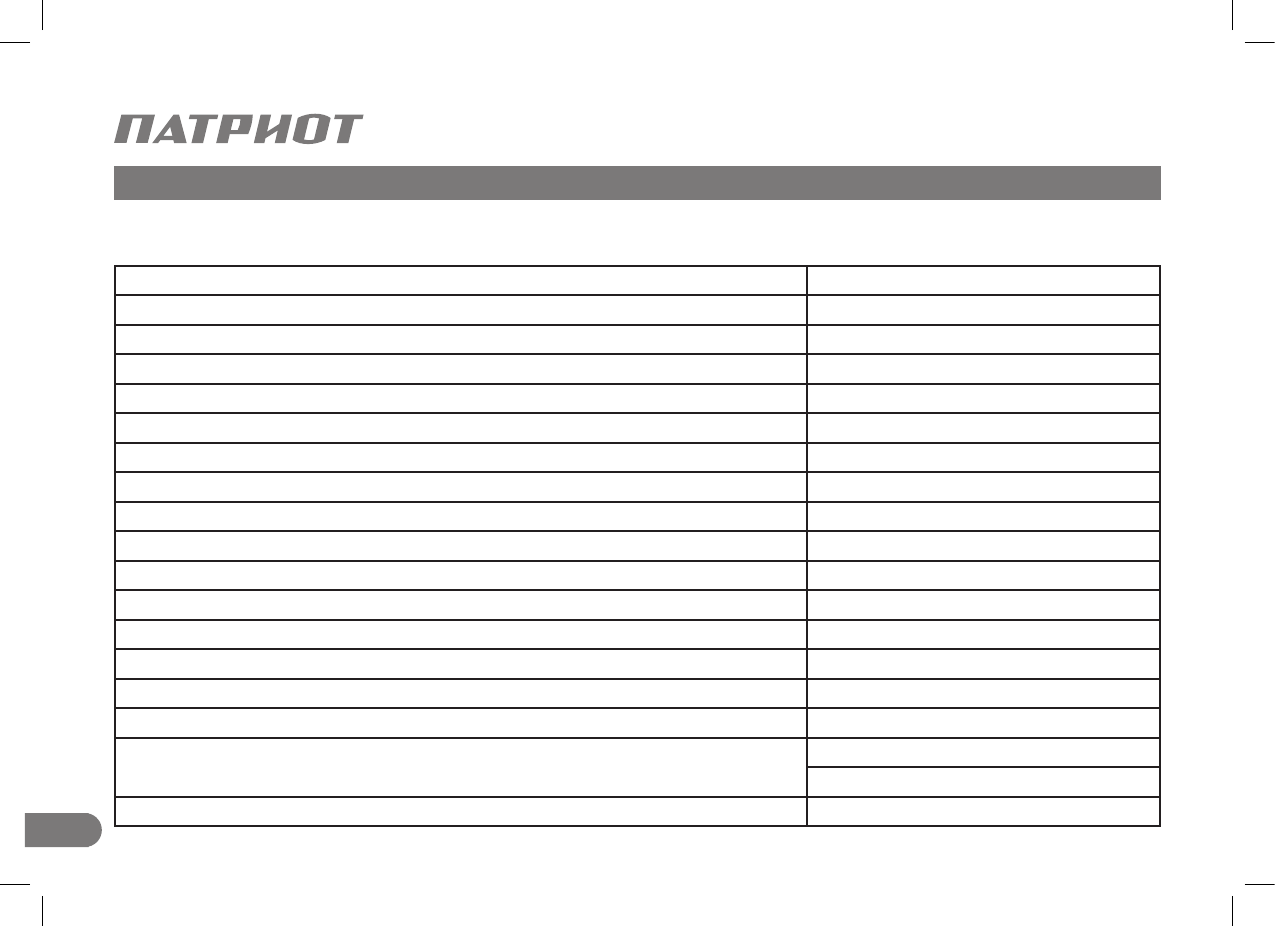 ПАТРИОТ